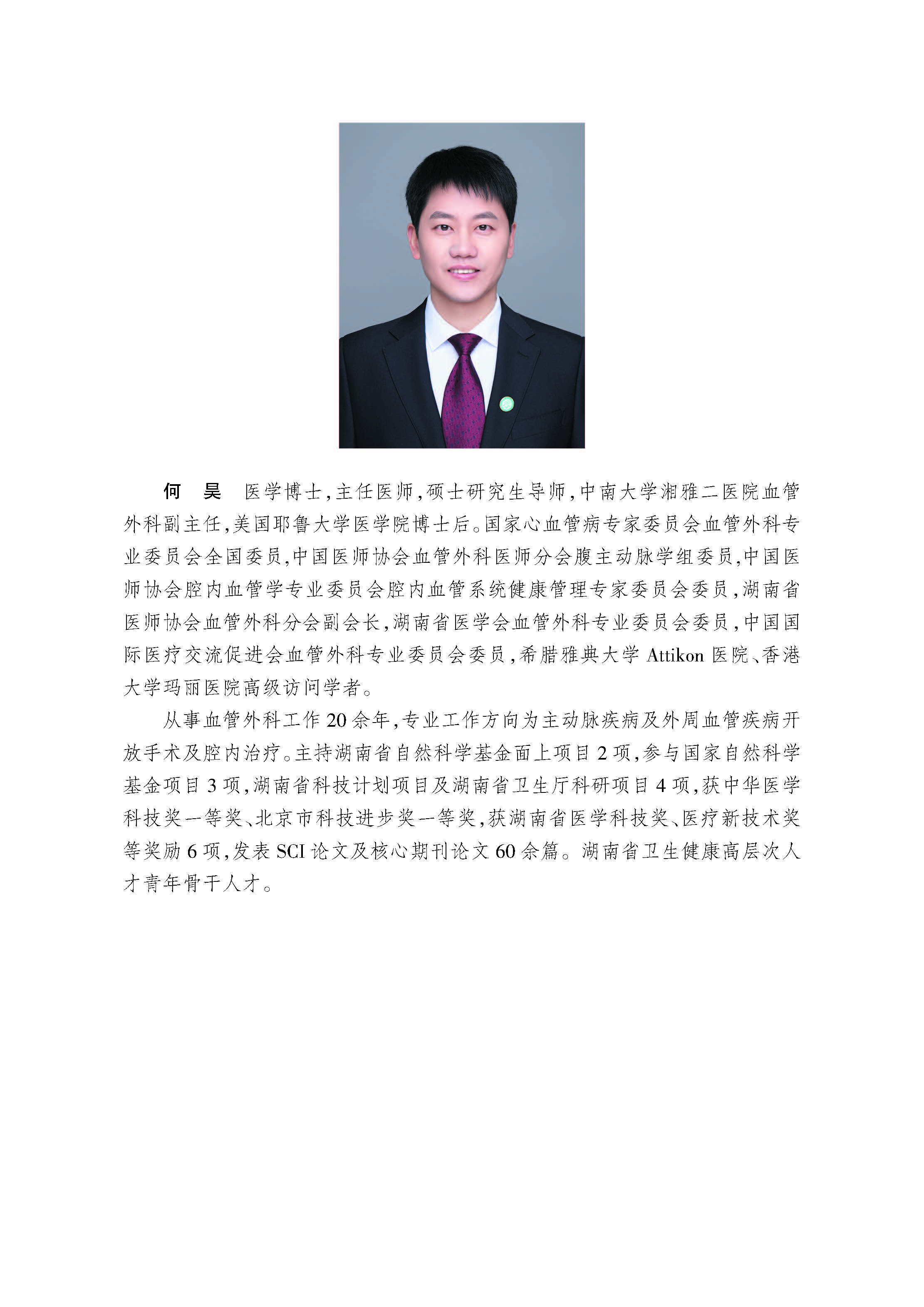 何 昊 医学博士，主任医师，硕士研究生导师，中南大学湘雅二医院血管外科副主任，美国耶鲁大学医学院博士后。国家心血管病专家委员会血管外科专业委员会全国委员，中国医师协会血管外科医师分会腹主动脉学组委员，中国医师协会腔内血管学专业委员会腔内血管系统健康管理专家委员会委员，湖南省医师协会血管外科分会副会长，湖南省医学会血管外科专业委员会委员，中国国际医疗交流促进会血管外科专业委员会委员，希腊雅典大学Attikon医院、香港大学玛丽医院高级访问学者。

从事血管外科工作20余年，专业工作方向为主动脉疾病及外周血管疾病开放手术及腔内治疗。主持湖南省自然科学基金面上项目2项，参与国家自然科学基金项目3项，湖南省科技计划项目及湖南省卫生厅科研项目4项，获中华医学科技奖一等奖、北京市科技进步奖一等奖，获湖南省医学科技奖、医疗新技术奖等奖励6项，发表SCI论文及核心期刊论文60余篇。湖南省卫生健康高层次人才青年骨干人才。